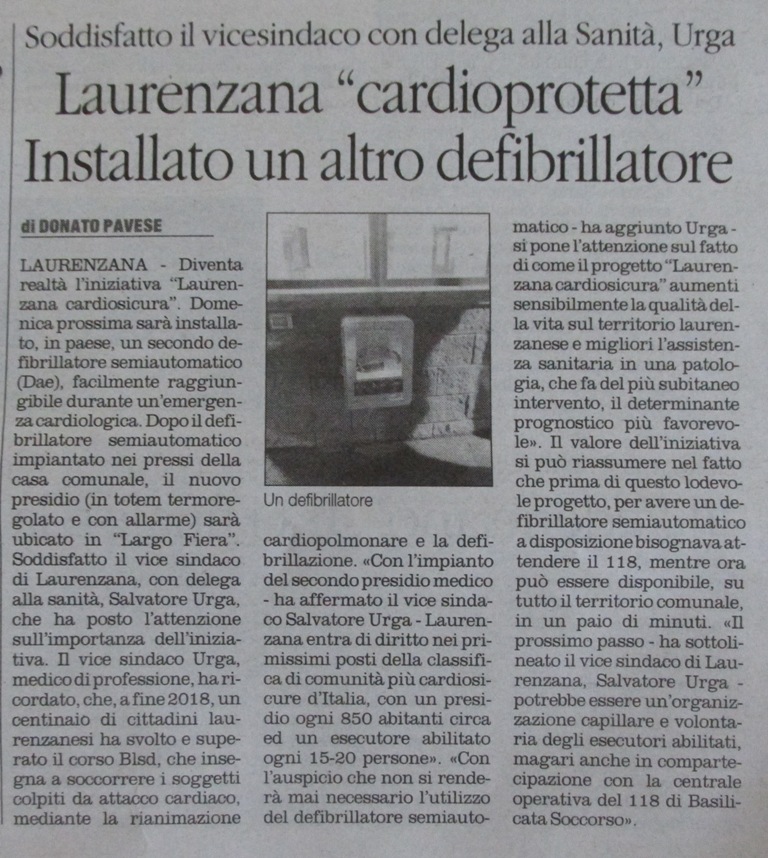 Soddisfatto il vicesindaco con delega alla Sanità, Urga

Laurenzana "cardioprotetta" Installato un altro defibrillatore

di DONATO PAVESE

LAURENZANA - Diventa realtà l'iniziativa "Laurenzana cardiosicura". Domenica prossima sarà installato, in paese, un secondo defibrillatore semiautomatico (Dae), facilmente raggiungibile durante un'emergenza cardiologica. Dopo il defibrillatore semiautomatico impiantato nei pressi della casa comunale, il nuovo presidio (in totem termoregolato e con allarme) sarà ubicato in "Largo Fiera". Soddisfatto il vice sindaco di Laurenzana, con delega alla sanità, Salvatore Urga, che ha posto l'attenzione sull'importanza dell'iniziativa. Il vice sindaco Urga, medico di professione, ha ricordato, che, a fine 2018, un centinaio di cittadini laurenzanesi ha svolto e superato il corso Blsd, che insegna a soccorrere i soggetti colpiti da attacco cardiaco, mediante la rianimazione

Un defibrillatore

cardiopolmonare e la defibrillazione. «Con l'impianto del secondo presidio medico - ha affermato il vice sindaco Salvatore Urga - Laurenzana entra di diritto nei primissimi posti della classifica di comunità più cardiosicure d'Italia, con un presidio ogni 850 abitanti circa ed un esecutore abilitato ogni 15-20 persone». «Con l'auspicio che non si renderà mai necessario l'utilizzo del defibrillatore semiautomatico - ha aggiunto Urga - si pone l'attenzione sul fatto di come il progetto "Laurenzana cardiosicura" aumenti sensibilmente la qualità della vita sul territorio laurenzanese e migliori l'assistenza sanitaria in una patologia, che fa del più subitaneo intervento, il determinante prognostico più favorevole». Il valore dell'iniziativa si può riassumere nel fatto che prima di questo lodevole progetto, per avere un defibrillatore semiautomatico a disposizione bisognava attendere il 118, mentre ora può essere disponibile, su tutto il territorio comunale, in un paio di minuti. «Il prossimo passo - ha sottolineato il vice sindaco di Laurenzana, Salvatore Urga - potrebbe essere un'organizzazione capillare e volontaria degli esecutori abilitati, magari anche in compartecipazione con la centrale operativa del 118 di Basilicata Soccorso».